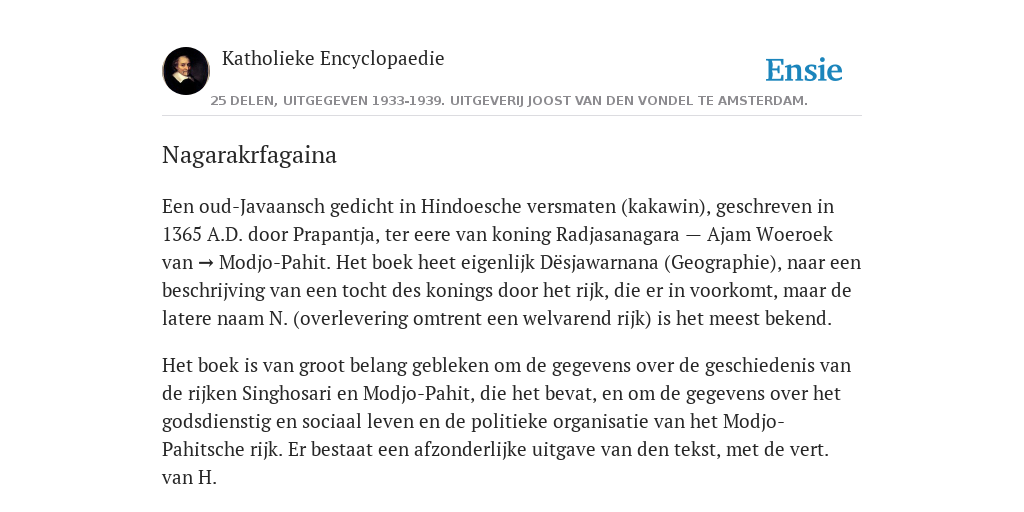 Katholieke Encyclopaedie

Ensie

25 DELEN, UITGEGEVEN 1933-1939. UITGEVERIJ JOOST VAN DEN VONDEL TE AMSTERDAM.

Nagarakrfagaina

Een oud-Javaansch gedicht in Hindoesche versmaten (kakawin), geschreven in 1365 A.D. door Prapantja, ter eere van koning Radjasanagara — Ajam Woeroek van → Modjo-Pahit. Het boek heet eigenlijk Dësjawarnana (Geographie), naar een beschrijving van een tocht des konings door het rijk, die er in voorkomt, maar de latere naam N. (overlevering omtrent een welvarend rijk) is het meest bekend.

Het boek is van groot belang gebleken om de gegevens over de geschiedenis van de rijken Singhosari en Modjo-Pahit, die het bevat, en om de gegevens over het godsdienstig en sociaal leven en de politieke organisatie van het Modjo-Pahitsche rijk. Er bestaat een afzonderlijke uitgave van den tekst, met de vert. van H.